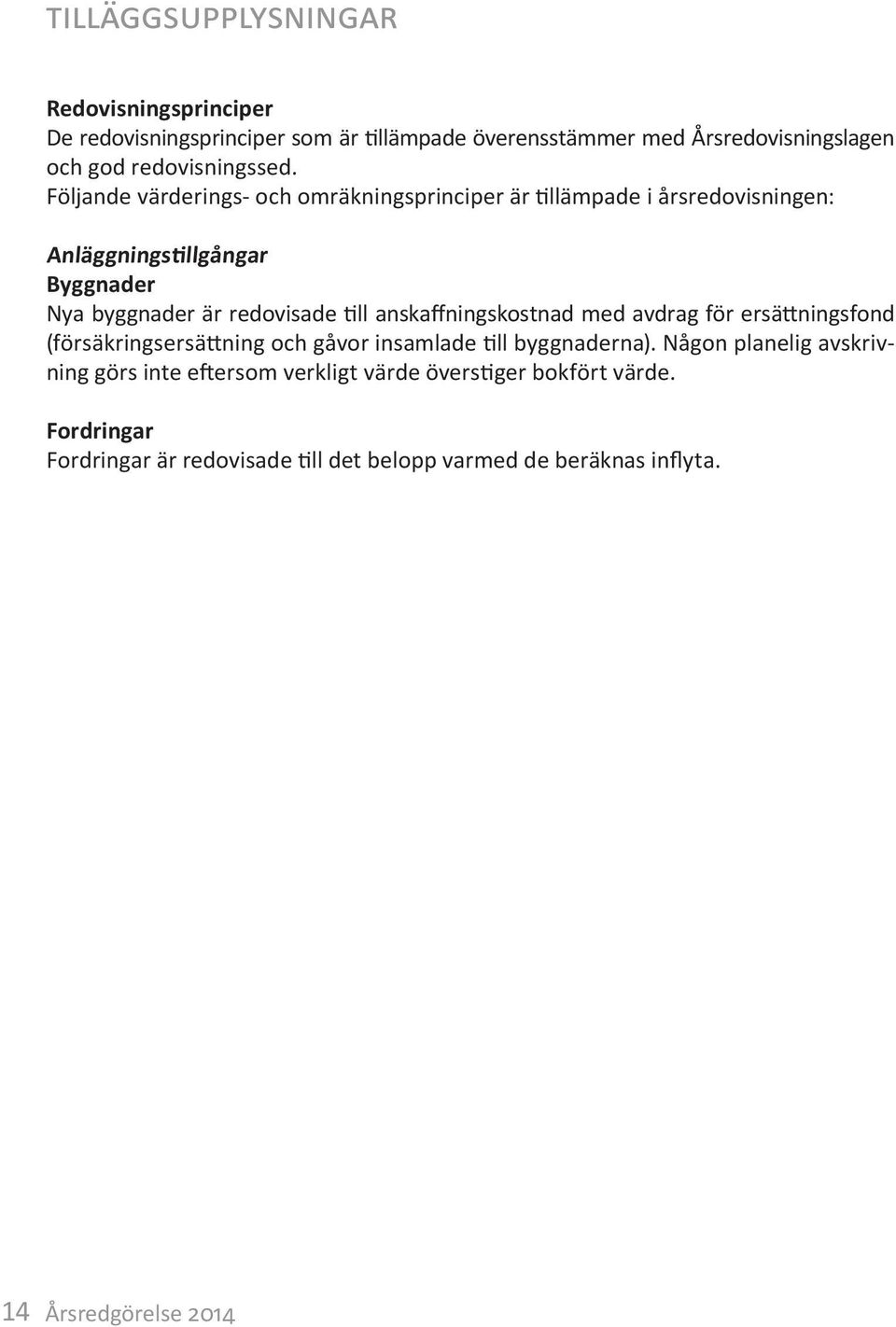 TILLÄGGSUPPLYSNINGAR

Redovisningsprinciper
De redovisningsprinciper som är tillämpade överensstämmer med Årsredovisningslagen och god redovisningssed.
Följande värderings- och omräkningsprinciper är tillämpade i årsredovisningen:

Anläggningstillgångar
Byggnader
Nya byggnader är redovisade till anskaffningskostnad med avdrag för ersättningsfond (försäkringsersättning och gåvor insamlade till byggnaderna). Någon planelig avskrivning görs inte eftersom verkligt värde överstiger bokfört värde.

Fordringar
Fordringar är redovisade till det belopp varmed de beräknas inflyta.

14 Årsredgörelse 2014